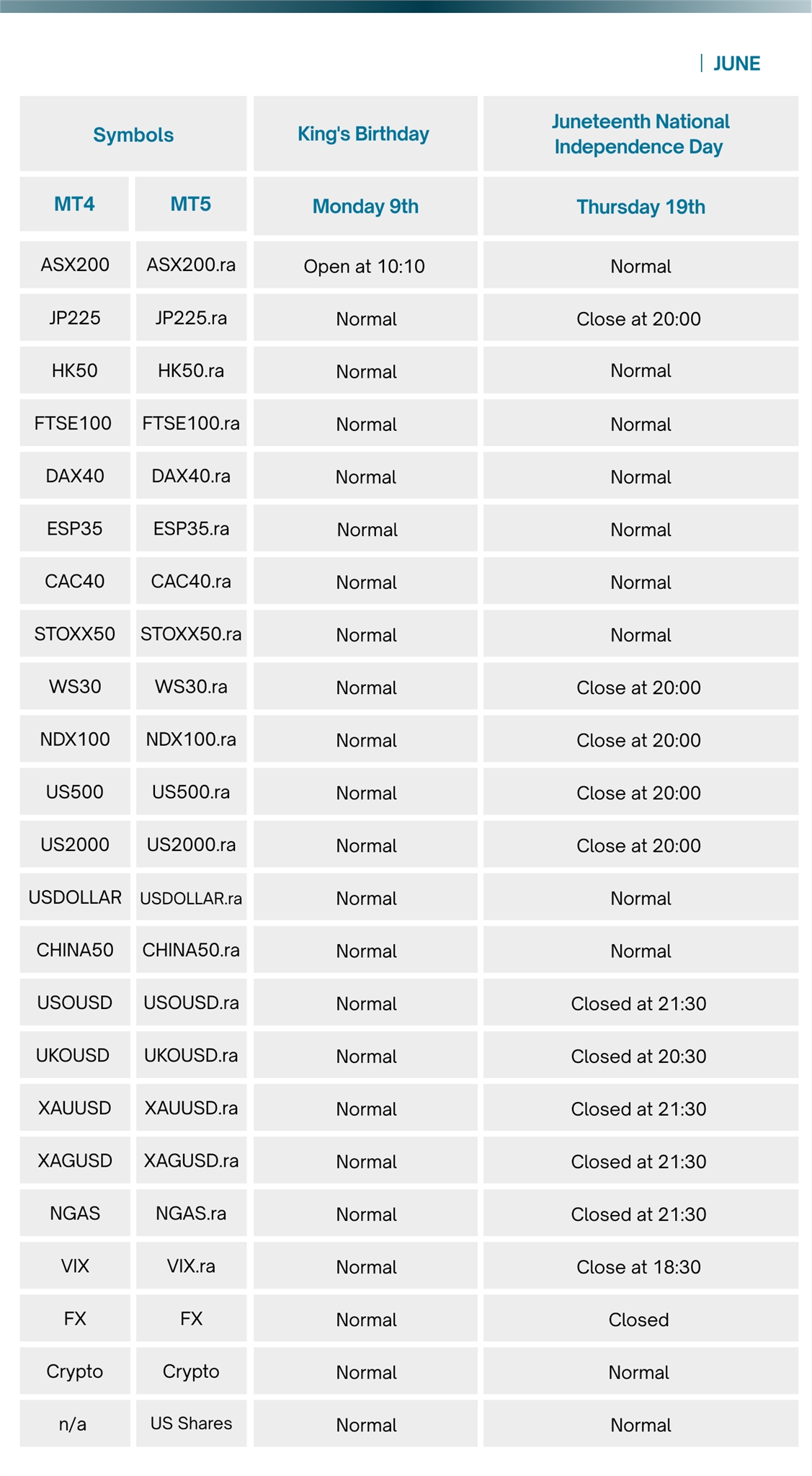 | JUNE

| Symbols | | King's Birthday | Juneteenth National Independence Day |
|---|---|---|---|
| MT4 | MT5 | Monday 9th | Thursday 19th |
| ASX200 | ASX200.ra | Open at 10:10 | Normal |
| JP225 | JP225.ra | Normal | Close at 20:00 |
| HK50 | HK50.ra | Normal | Normal |
| FTSE100 | FTSE100.ra | Normal | Normal |
| DAX40 | DAX40.ra | Normal | Normal |
| ESP35 | ESP35.ra | Normal | Normal |
| CAC40 | CAC40.ra | Normal | Normal |
| STOXX50 | STOXX50.ra | Normal | Normal |
| WS30 | WS30.ra | Normal | Close at 20:00 |
| NDX100 | NDX100.ra | Normal | Close at 20:00 |
| US500 | US500.ra | Normal | Close at 20:00 |
| US2000 | US2000.ra | Normal | Close at 20:00 |
| USDOLLAR | USDOLLAR.ra | Normal | Normal |
| CHINA50 | CHINA50.ra | Normal | Normal |
| USOUSD | USOUSD.ra | Normal | Closed at 21:30 |
| UKOUSD | UKOUSD.ra | Normal | Closed at 20:30 |
| XAUUSD | XAUUSD.ra | Normal | Closed at 21:30 |
| XAGUSD | XAGUSD.ra | Normal | Closed at 21:30 |
| NGAS | NGAS.ra | Normal | Closed at 21:30 |
| VIX | VIX.ra | Normal | Close at 18:30 |
| FX | FX | Normal | Closed |
| Crypto | Crypto | Normal | Normal |
| n/a | US Shares | Normal | Normal |